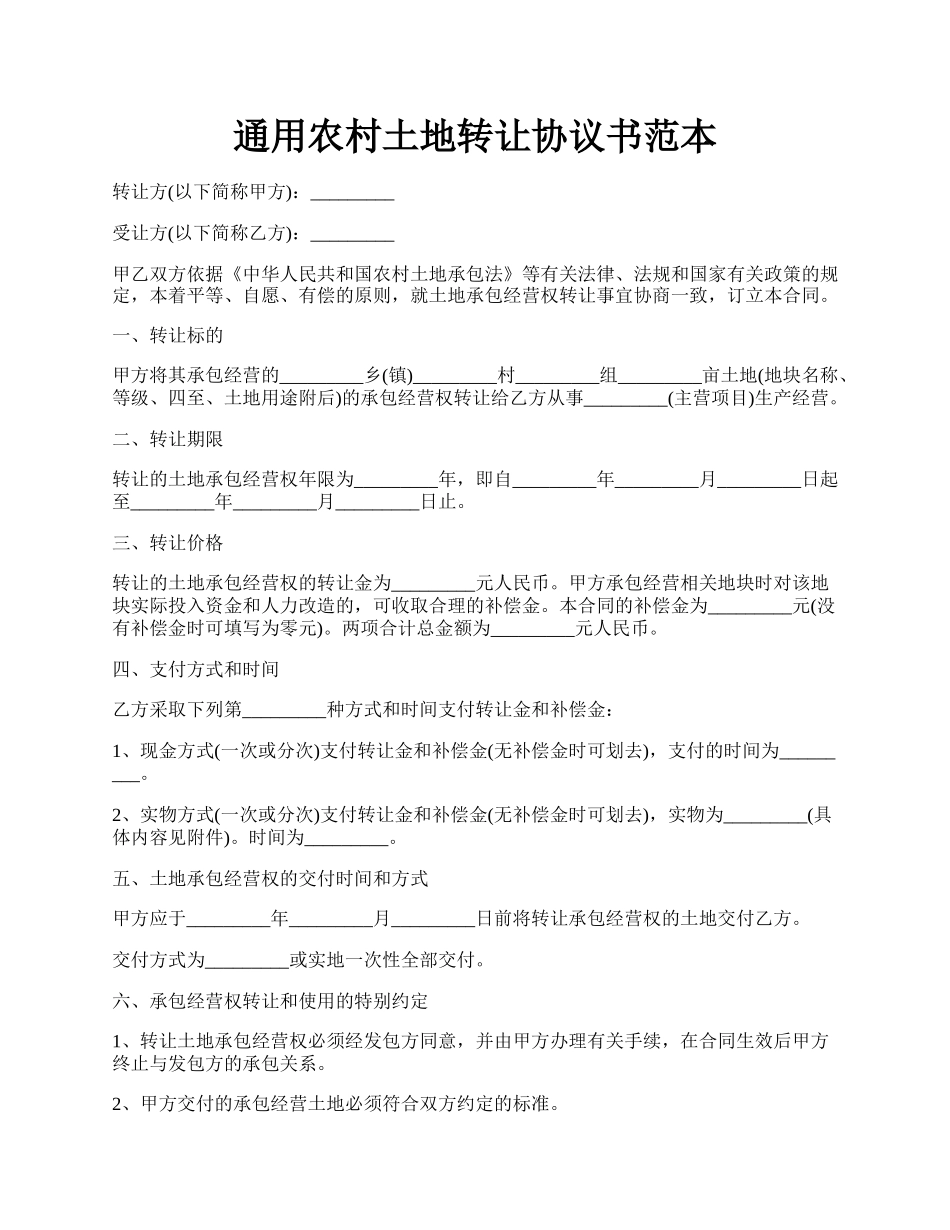 通用农村土地转让协议书范本

转让方(以下简称甲方)：_________

受让方(以下简称乙方)：_________

甲乙双方依据《中华人民共和国农村土地承包法》等有关法律、法规和国家有关政策的规定，本着平等、自愿、有偿的原则，就土地承包经营权转让事宜协商一致，订立本合同。

一、转让标的

甲方将其承包经营的_________乡(镇)_________村_________组_________亩土地(地块名称、等级、四至、土地用途附后)的承包经营权转让给乙方从事_________(主营项目)生产经营。

二、转让期限

转让的土地承包经营权年限为_________年，即自_________年_________月_________日起至_________年_________月_________日止。

三、转让价格

转让的土地承包经营权的转让金为_________元人民币。甲方承包经营相关地块时对该地块实际投入资金和人力改造的，可收取合理的补偿金。本合同的补偿金为_________元(没有补偿金时可填写为零元)。两项合计总金额为_________元人民币。

四、支付方式和时间

乙方采取下列第_________种方式和时间支付转让金和补偿金：

1、现金方式(一次或分次)支付转让金和补偿金(无补偿金时可划去)，支付的时间为_________。

2、实物方式(一次或分次)支付转让金和补偿金(无补偿金时可划去)，实物为_________(具体内容见附件)。时间为_________。

五、土地承包经营权的交付时间和方式

甲方应于_________年_________月_________日前将转让承包经营权的土地交付乙方。

交付方式为_________或实地一次性全部交付。

六、承包经营权转让和使用的特别约定

1、转让土地承包经营权必须经发包方同意，并由甲方办理有关手续，在合同生效后甲方终止与发包方的承包关系。

2、甲方交付的承包经营土地必须符合双方约定的标准。